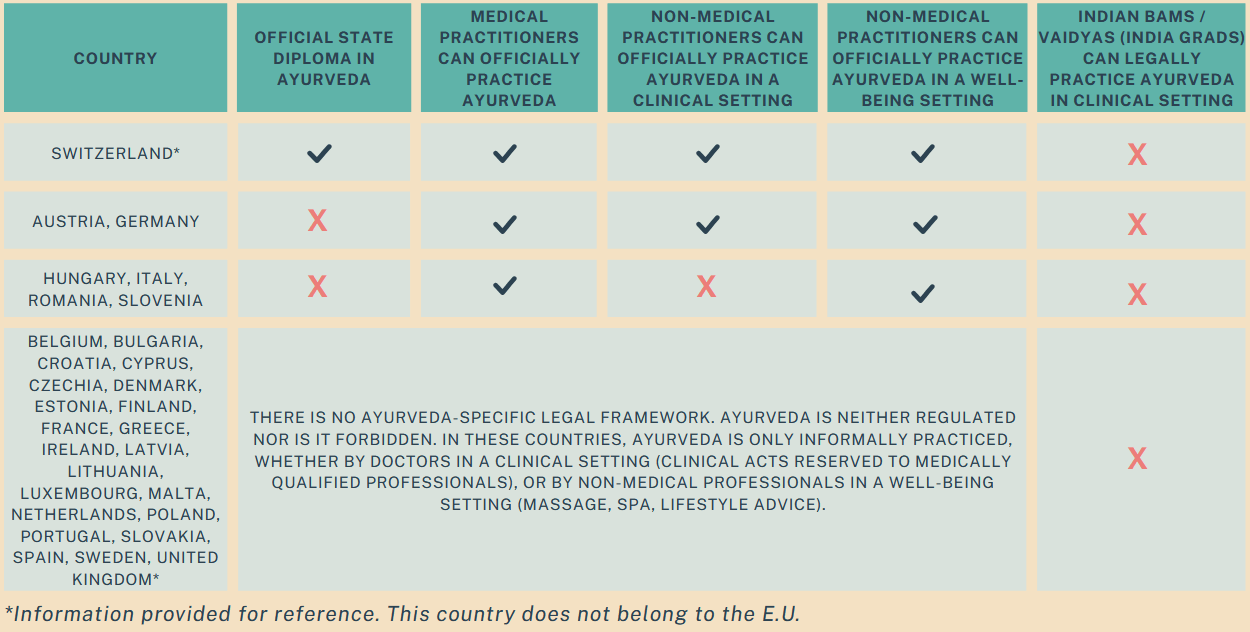 | COUNTRY | OFFICIAL STATE DIPLOMA IN AYURVEDA | MEDICAL PRACTITIONERS CAN OFFICIALLY PRACTICE AYURVEDA | NON-MEDICAL PRACTITIONERS CAN OFFICIALLY PRACTICE AYURVEDA IN A CLINICAL SETTING | NON-MEDICAL PRACTITIONERS CAN OFFICIALLY PRACTICE AYURVEDA IN A WELL-BEING SETTING | INDIAN BAMS / VAIDYAS (INDIA GRADS) CAN LEGALLY PRACTICE AYURVEDA IN CLINICAL SETTING |
|---|---|---|---|---|---|
| SWITZERLAND* | ✓ | ✓ | ✓ | ✓ | X |
| AUSTRIA, GERMANY | X | ✓ | ✓ | ✓ | X |
| HUNGARY, ITALY, ROMANIA, SLOVENIA | X | ✓ | X | ✓ | X |
| BELGIUM, BULGARIA, CROATIA, CYPRUS, CZECHIA, DENMARK, ESTONIA, FINLAND, FRANCE, GREECE, IRELAND, LATVIA, LITHUANIA, LUXEMBOURG, MALTA, NETHERLANDS, POLAND, PORTUGAL, SLOVAKIA, SPAIN, SWEDEN, UNITED KINGDOM* | THERE IS NO AYURVEDA-SPECIFIC LEGAL FRAMEWORK. AYURVEDA IS NEITHER REGULATED NOR IS IT FORBIDDEN. IN THESE COUNTRIES, AYURVEDA IS ONLY INFORMALLY PRACTICED, WHETHER BY DOCTORS IN A CLINICAL SETTING (CLINICAL ACTS RESERVED TO MEDICALLY QUALIFIED PROFESSIONALS), OR BY NON-MEDICAL PROFESSIONALS IN A WELL-BEING SETTING (MASSAGE, SPA, LIFESTYLE ADVICE). | | | | X |

*Information provided for reference. This country does not belong to the E.U.